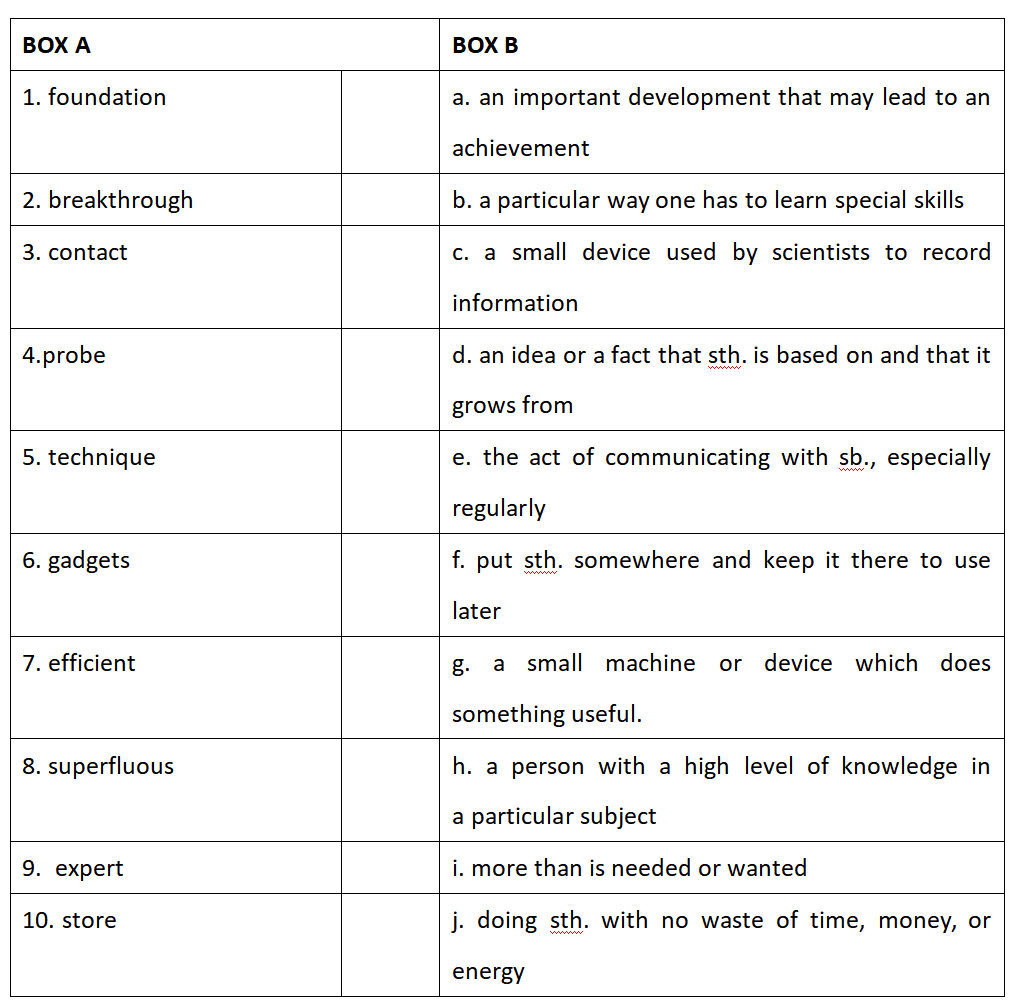 | BOX A | | BOX B |
|---|---|---|
| 1. foundation | | a. an important development that may lead to an achievement |
| 2. breakthrough | | b. a particular way one has to learn special skills |
| 3. contact | | c. a small device used by scientists to record information |
| 4.probe | | d. an idea or a fact that sth. is based on and that it grows from |
| 5. technique | | e. the act of communicating with sb., especially regularly |
| 6. gadgets | | f. put sth. somewhere and keep it there to use later |
| 7. efficient | | g. a small machine or device which does something useful. |
| 8. superfluous | | h. a person with a high level of knowledge in a particular subject |
| 9. expert | | i. more than is needed or wanted |
| 10. store | | j. doing sth. with no waste of time, money, or energy |